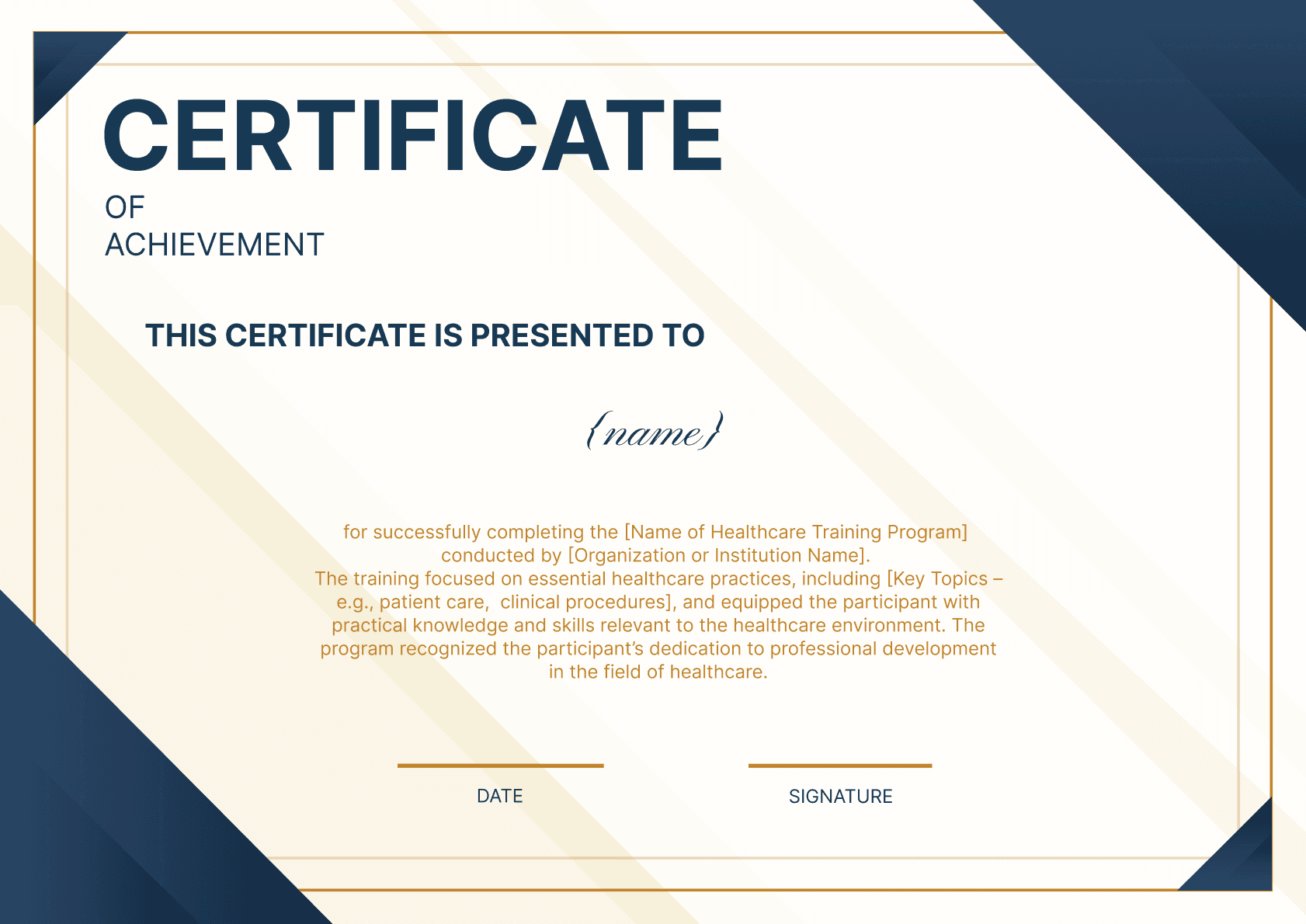 CERTIFICATE
OF
ACHIEVEMENT

THIS CERTIFICATE IS PRESENTED TO

{name}

for successfully completing the [Name of Healthcare Training Program] conducted by [Organization or Institution Name]. The training focused on essential healthcare practices, including [Key Topics – e.g., patient care, clinical procedures], and equipped the participant with practical knowledge and skills relevant to the healthcare environment. The program recognized the participant's dedication to professional development in the field of healthcare.

DATE

SIGNATURE